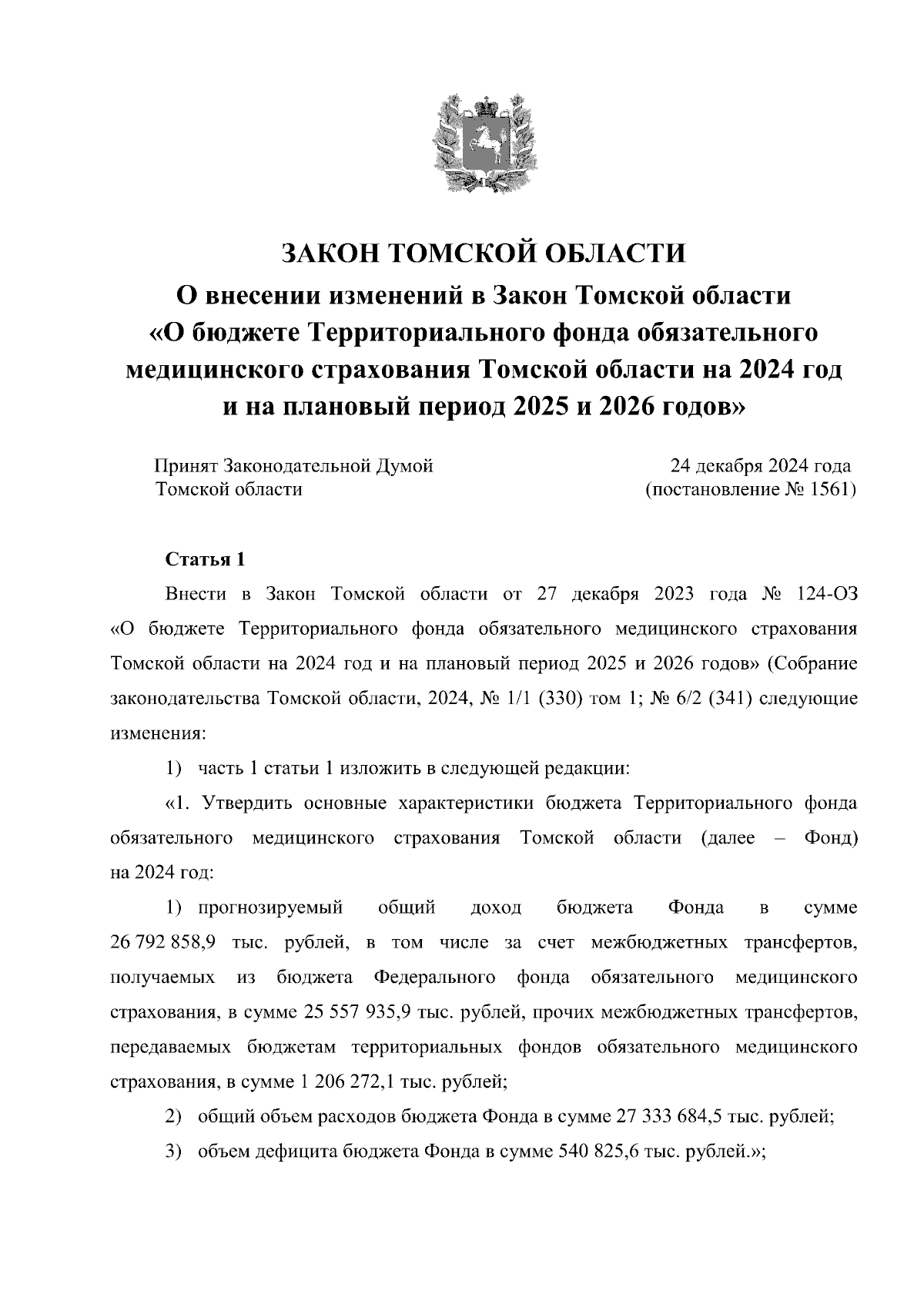 ЗАКОН ТОМСКОЙ ОБЛАСТИ
О внесении изменений в Закон Томской области «О бюджете Территориального фонда обязательного медицинского страхования Томской области на 2024 год и на плановый период 2025 и 2026 годов»

Принят Законодательной Думой Томской области

24 декабря 2024 года (постановление № 1561)

Статья 1

Внести в Закон Томской области от 27 декабря 2023 года № 124-ОЗ «О бюджете Территориального фонда обязательного медицинского страхования Томской области на 2024 год и на плановый период 2025 и 2026 годов» (Собрание законодательства Томской области, 2024, № 1/1 (330) том 1; № 6/2 (341) следующие изменения:

1) часть 1 статьи 1 изложить в следующей редакции:

«1. Утвердить основные характеристики бюджета Территориального фонда обязательного медицинского страхования Томской области (далее – Фонд) на 2024 год:

1) прогнозируемый общий доход бюджета Фонда в сумме 26 792 858,9 тыс. рублей, в том числе за счет межбюджетных трансфертов, получаемых из бюджета Федерального фонда обязательного медицинского страхования, в сумме 25 557 935,9 тыс. рублей, прочих межбюджетных трансфертов, передаваемых бюджетам территориальных фондов обязательного медицинского страхования, в сумме 1 206 272,1 тыс. рублей;

2) общий объем расходов бюджета Фонда в сумме 27 333 684,5 тыс. рублей;

3) объем дефицита бюджета Фонда в сумме 540 825,6 тыс. рублей.»;